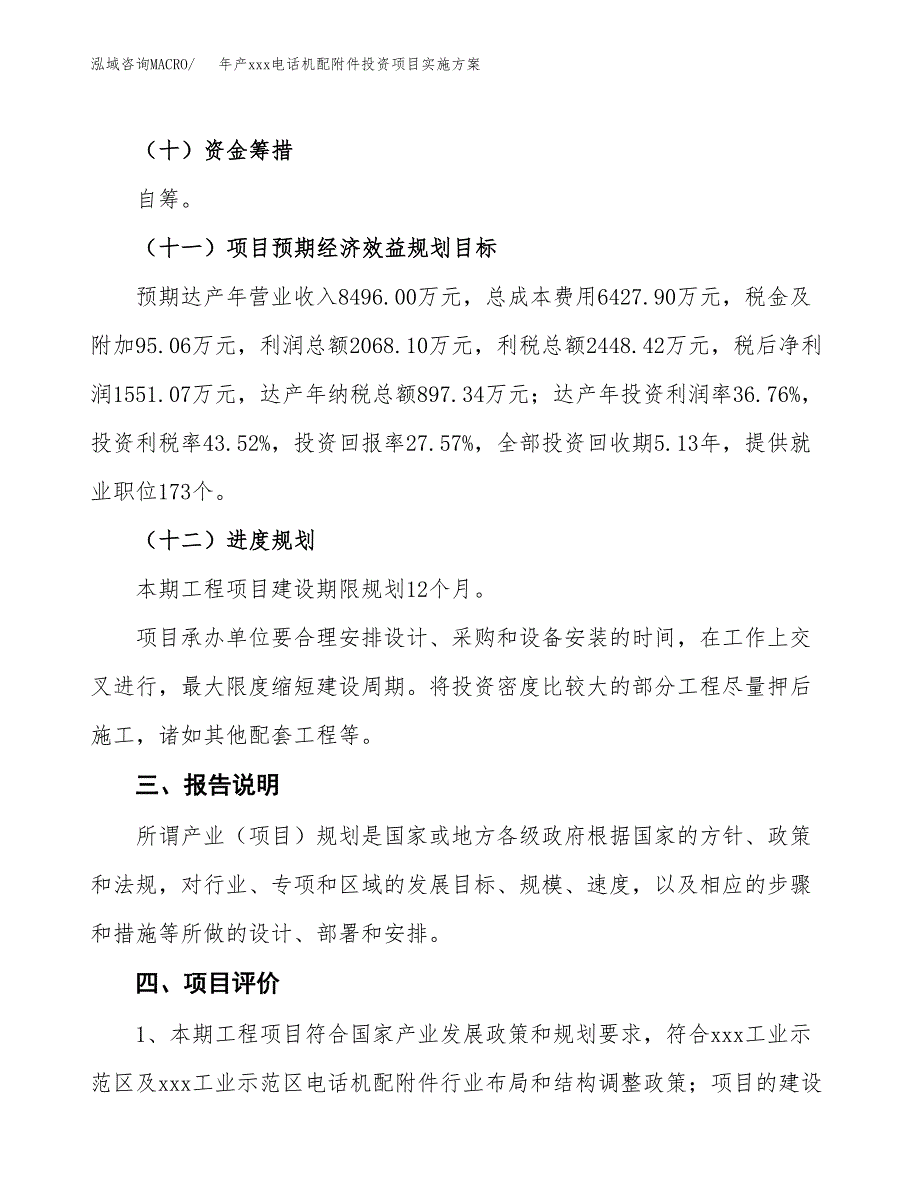 泓域咨询MACRO/　年产xxx电话机配附件投资项目实施方案

（十）资金筹措

自筹。

（十一）项目预期经济效益规划目标

预期达产年营业收入8496.00万元，总成本费用6427.90万元，税金及附加95.06万元，利润总额2068.10万元，利税总额2448.42万元，税后净利润1551.07万元，达产年纳税总额897.34万元；达产年投资利润率36.76%，投资利税率43.52%，投资回报率27.57%，全部投资回收期5.13年，提供就业职位173个。

（十二）进度规划

本期工程项目建设期限规划12个月。

项目承办单位要合理安排设计、采购和设备安装的时间，在工作上交叉进行，最大限度缩短建设周期。将投资密度比较大的部分工程尽量押后施工，诸如其他配套工程等。

三、报告说明

所谓产业（项目）规划是国家或地方各级政府根据国家的方针、政策和法规，对行业、专项和区域的发展目标、规模、速度，以及相应的步骤和措施等所做的设计、部署和安排。

四、项目评价

1、本期工程项目符合国家产业发展政策和规划要求，符合xxx工业示范区及xxx工业示范区电话机配附件行业布局和结构调整政策；项目的建设